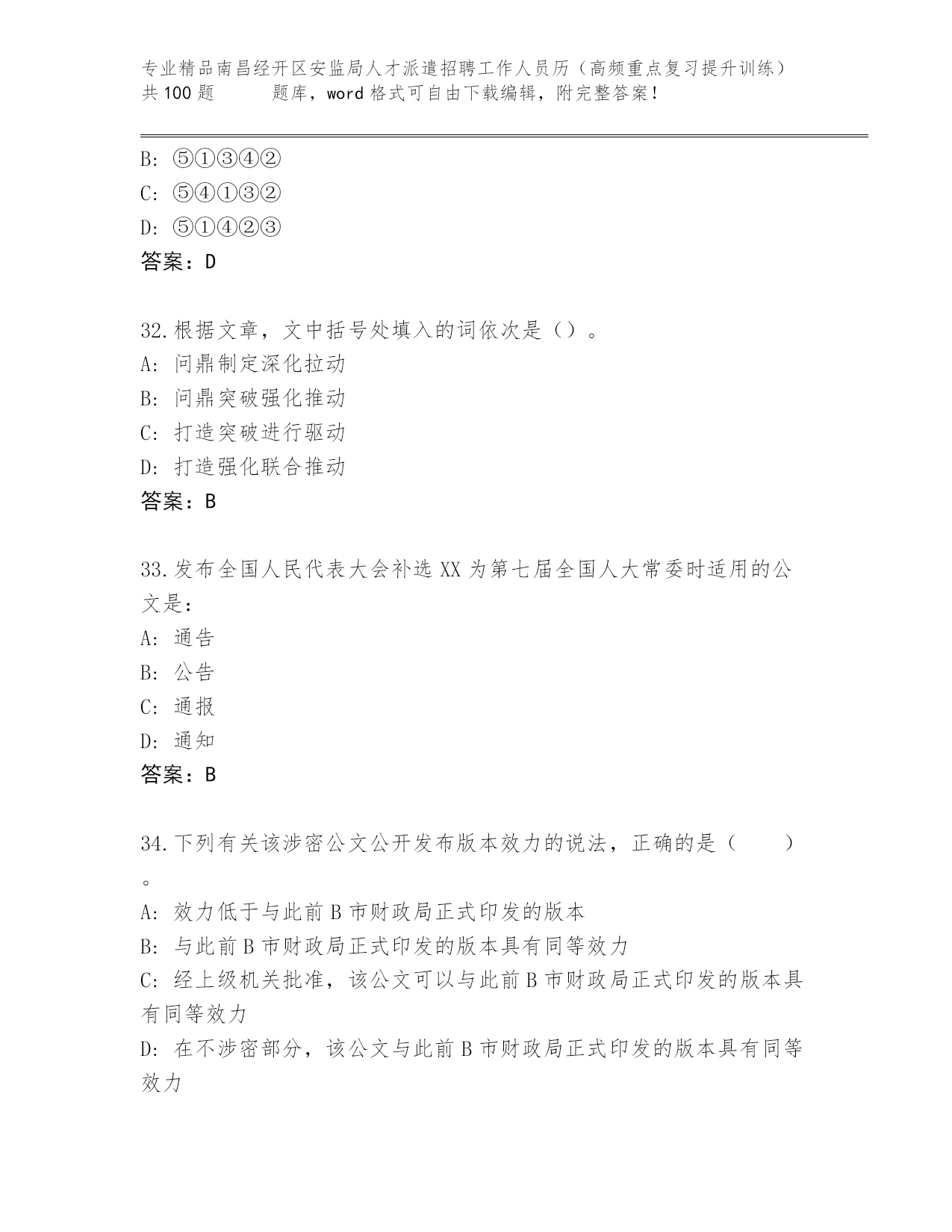 专业精品南昌经开区安监局人才派遣招聘工作人员历（高频重点复习提升训练）共100题　　题库，word格式可自由下载编辑，附完整答案！

B: ⑤①③④②
C: ⑤④①③②
D: ⑤①④②③
答案：D

32.根据文章，文中括号处填入的词依次是（）。
A: 问鼎制定深化拉动
B: 问鼎突破强化推动
C: 打造突破进行驱动
D: 打造强化联合推动
答案：B

33.发布全国人民代表大会补选XX为第七届全国人大常委时适用的公文是：
A: 通告
B: 公告
C: 通报
D: 通知
答案：B

34.下列有关该涉密公文公开发布版本效力的说法，正确的是（　　）。
A: 效力低于与此前B市财政局正式印发的版本
B: 与此前B市财政局正式印发的版本具有同等效力
C: 经上级机关批准，该公文可以与此前B市财政局正式印发的版本具有同等效力
D: 在不涉密部分，该公文与此前B市财政局正式印发的版本具有同等效力